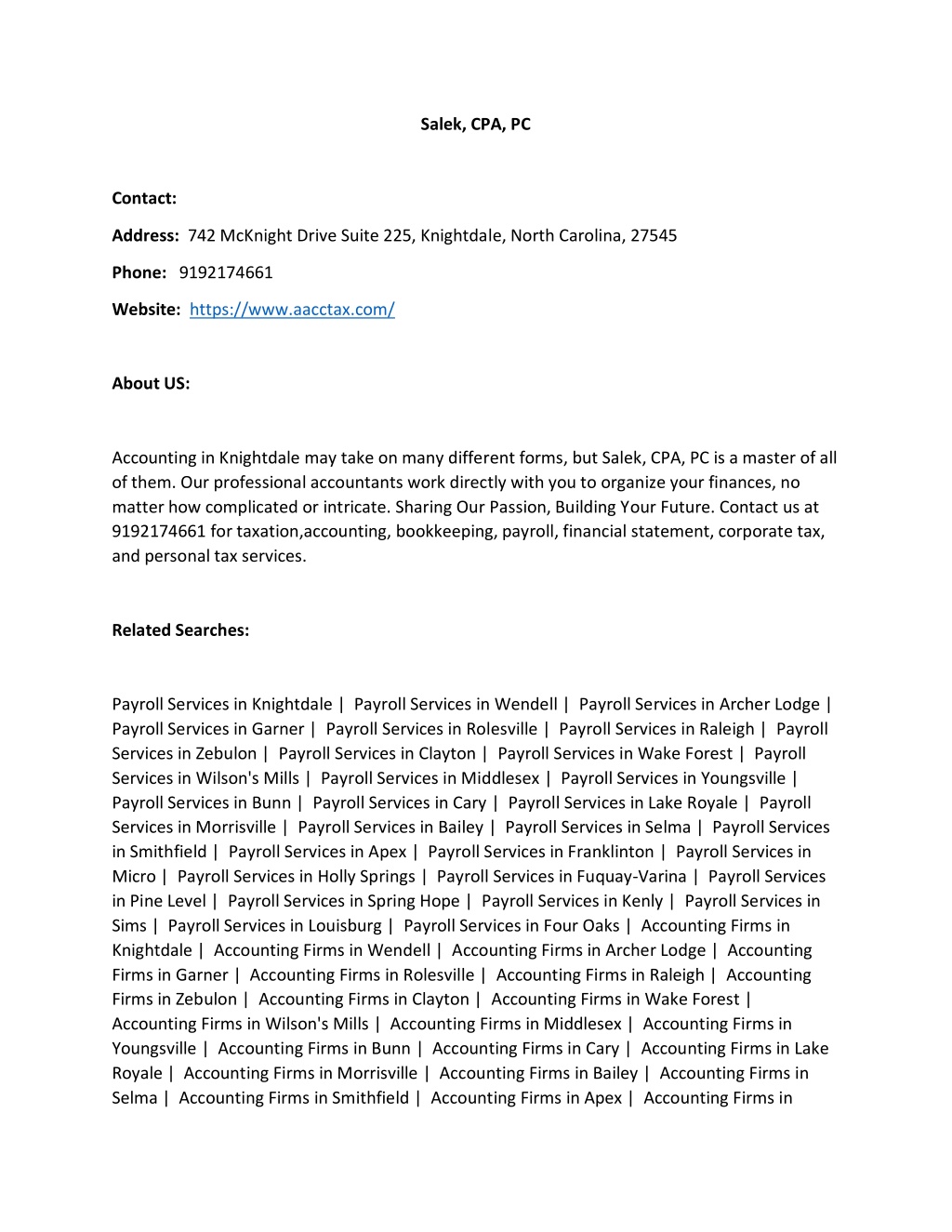 Salek, CPA, PC

Contact:

Address: 742 McKnight Drive Suite 225, Knightdale, North Carolina, 27545

Phone: 9192174661

Website: https://www.aacctax.com/

About US:

Accounting in Knightdale may take on many different forms, but Salek, CPA, PC is a master of all of them. Our professional accountants work directly with you to organize your finances, no matter how complicated or intricate. Sharing Our Passion, Building Your Future. Contact us at 9192174661 for taxation,accounting, bookkeeping, payroll, financial statement, corporate tax, and personal tax services.

Related Searches:

Payroll Services in Knightdale | Payroll Services in Wendell | Payroll Services in Archer Lodge | Payroll Services in Garner | Payroll Services in Rolesville | Payroll Services in Raleigh | Payroll Services in Zebulon | Payroll Services in Clayton | Payroll Services in Wake Forest | Payroll Services in Wilson's Mills | Payroll Services in Middlesex | Payroll Services in Youngsville | Payroll Services in Bunn | Payroll Services in Cary | Payroll Services in Lake Royale | Payroll Services in Morrisville | Payroll Services in Bailey | Payroll Services in Selma | Payroll Services in Smithfield | Payroll Services in Apex | Payroll Services in Franklinton | Payroll Services in Micro | Payroll Services in Holly Springs | Payroll Services in Fuquay-Varina | Payroll Services in Pine Level | Payroll Services in Spring Hope | Payroll Services in Kenly | Payroll Services in Sims | Payroll Services in Louisburg | Payroll Services in Four Oaks | Accounting Firms in Knightdale | Accounting Firms in Wendell | Accounting Firms in Archer Lodge | Accounting Firms in Garner | Accounting Firms in Rolesville | Accounting Firms in Raleigh | Accounting Firms in Zebulon | Accounting Firms in Clayton | Accounting Firms in Wake Forest | Accounting Firms in Wilson's Mills | Accounting Firms in Middlesex | Accounting Firms in Youngsville | Accounting Firms in Bunn | Accounting Firms in Cary | Accounting Firms in Lake Royale | Accounting Firms in Morrisville | Accounting Firms in Bailey | Accounting Firms in Selma | Accounting Firms in Smithfield | Accounting Firms in Apex | Accounting Firms in